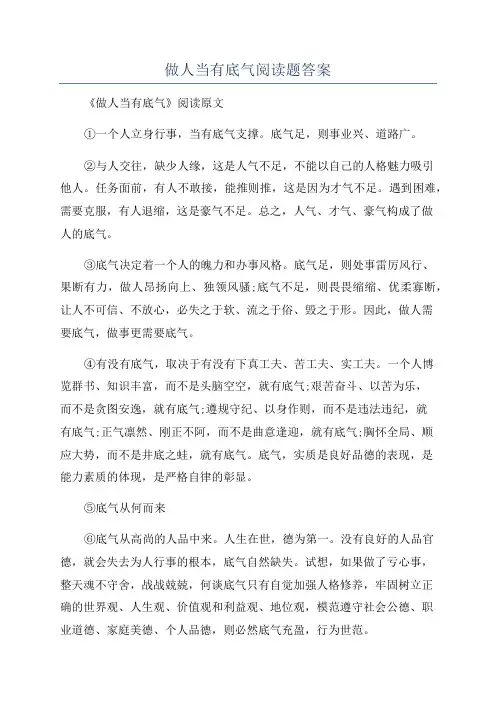 做人当有底气阅读题答案

《做人当有底气》阅读原文

①一个人立身行事，当有底气支撑。底气足，则事业兴、道路广。

②与人交往，缺少人缘，这是人气不足，不能以自己的人格魅力吸引他人。任务面前，有人不敢接，能推则推，这是因为才气不足。遇到困难，需要克服，有人退缩，这是豪气不足。总之，人气、才气、豪气构成了做人的底气。

③底气决定着一个人的魄力和办事风格。底气足，则处事雷厉风行、果断有力，做人昂扬向上、独领风骚;底气不足，则畏畏缩缩、优柔寡断，让人不可信、不放心，必失之于软、流之于俗、毁之于形。因此，做人需要底气，做事更需要底气。

④有没有底气，取决于有没有下真工夫、苦工夫、实工夫。一个人博览群书、知识丰富，而不是头脑空空，就有底气;艰苦奋斗、以苦为乐，而不是贪图安逸，就有底气;遵规守纪、以身作则，而不是违法违纪，就有底气;正气凛然、刚正不阿，而不是曲意逢迎，就有底气;胸怀全局、顺应大势，而不是井底之蛙，就有底气。底气，实质是良好品德的表现，是能力素质的体现，是严格自律的彰显。

⑤底气从何而来

⑥底气从高尚的人品中来。人生在世，德为第一。没有良好的人品官德，就会失去为人行事的根本，底气自然缺失。试想，如果做了亏心事，整天魂不守舍，战战兢兢，何谈底气只有自觉加强人格修养，牢固树立正确的世界观、人生观、价值观和利益观、地位观，模范遵守社会公德、职业道德、家庭美德、个人品德，则必然底气充盈，行为世范。